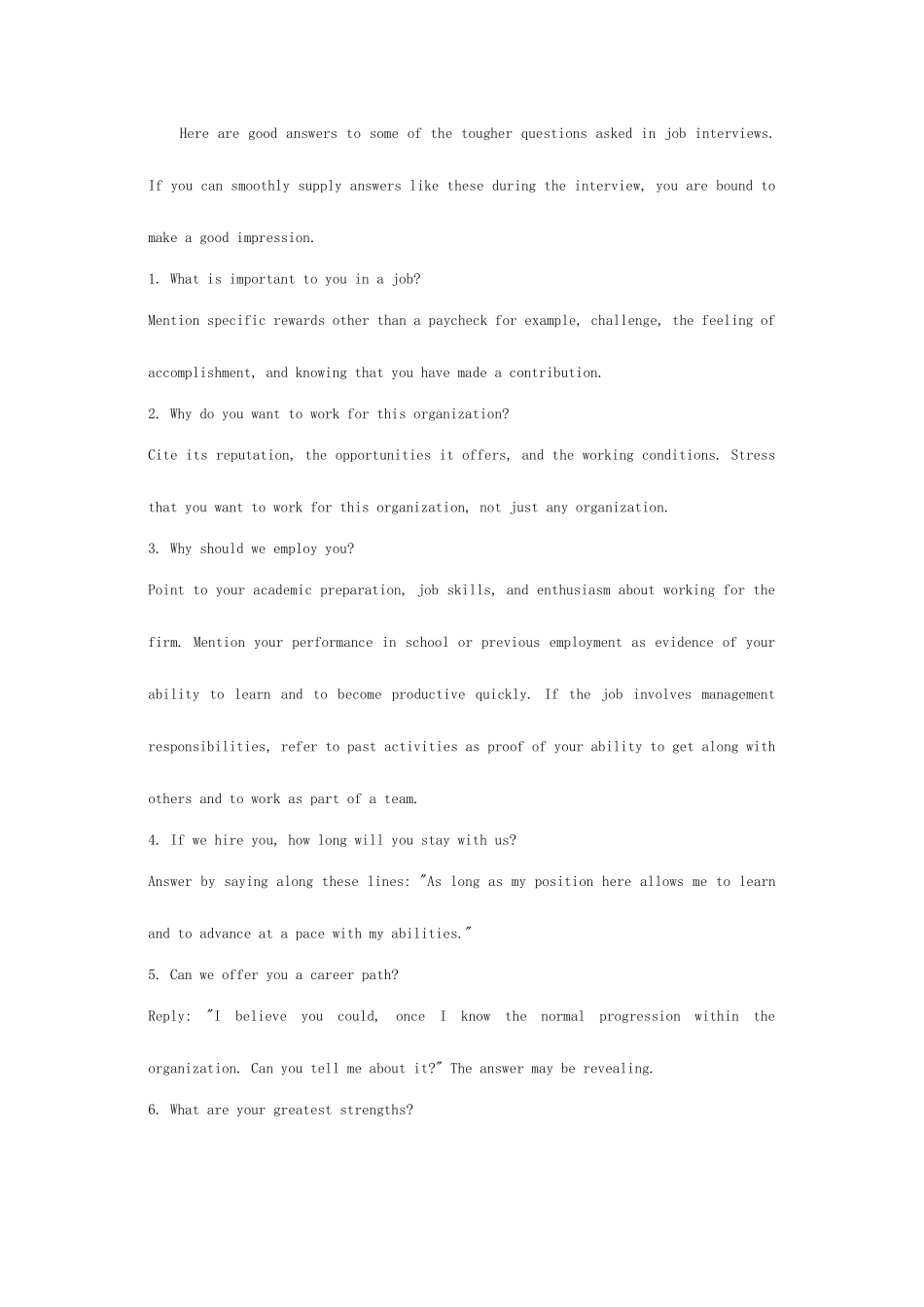 Here are good answers to some of the tougher questions asked in job interviews. If you can smoothly supply answers like these during the interview, you are bound to make a good impression.

1. What is important to you in a job?

Mention specific rewards other than a paycheck for example, challenge, the feeling of accomplishment, and knowing that you have made a contribution.

2. Why do you want to work for this organization?

Cite its reputation, the opportunities it offers, and the working conditions. Stress that you want to work for this organization, not just any organization.

3. Why should we employ you?

Point to your academic preparation, job skills, and enthusiasm about working for the firm. Mention your performance in school or previous employment as evidence of your ability to learn and to become productive quickly. If the job involves management responsibilities, refer to past activities as proof of your ability to get along with others and to work as part of a team.

4. If we hire you, how long will you stay with us?

Answer by saying along these lines: "As long as my position here allows me to learn and to advance at a pace with my abilities."

5. Can we offer you a career path?

Reply: "I believe you could, once I know the normal progression within the organization. Can you tell me about it?" The answer may be revealing.

6. What are your greatest strengths?